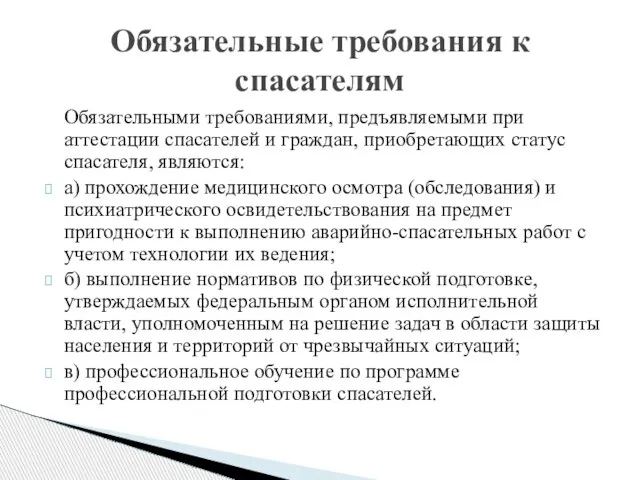 Обязательные требования к спасателям

Обязательными требованиями, предъявляемыми при аттестации спасателей и граждан, приобретающих статус спасателя, являются:

а) прохождение медицинского осмотра (обследования) и психиатрического освидетельствования на предмет пригодности к выполнению аварийно-спасательных работ с учетом технологии их ведения;

б) выполнение нормативов по физической подготовке, утверждаемых федеральным органом исполнительной власти, уполномоченным на решение задач в области защиты населения и территорий от чрезвычайных ситуаций;

в) профессиональное обучение по программе профессиональной подготовки спасателей.